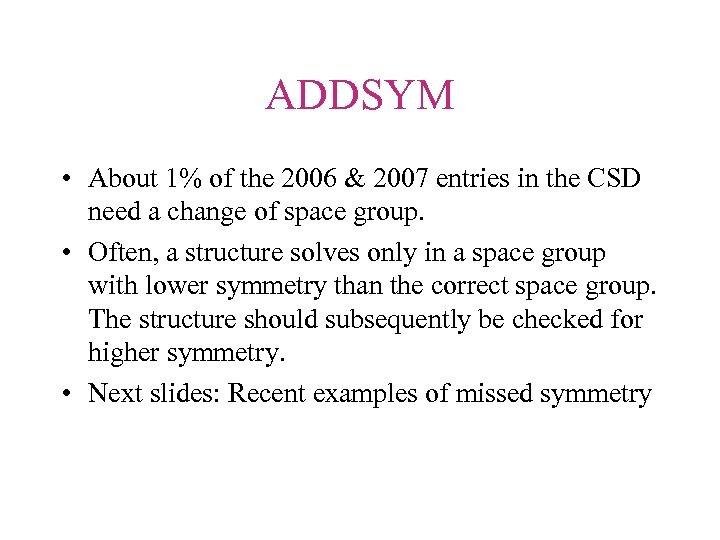 ADDSYM

• About 1% of the 2006 & 2007 entries in the CSD need a change of space group.

• Often, a structure solves only in a space group with lower symmetry than the correct space group. The structure should subsequently be checked for higher symmetry.

• Next slides: Recent examples of missed symmetry